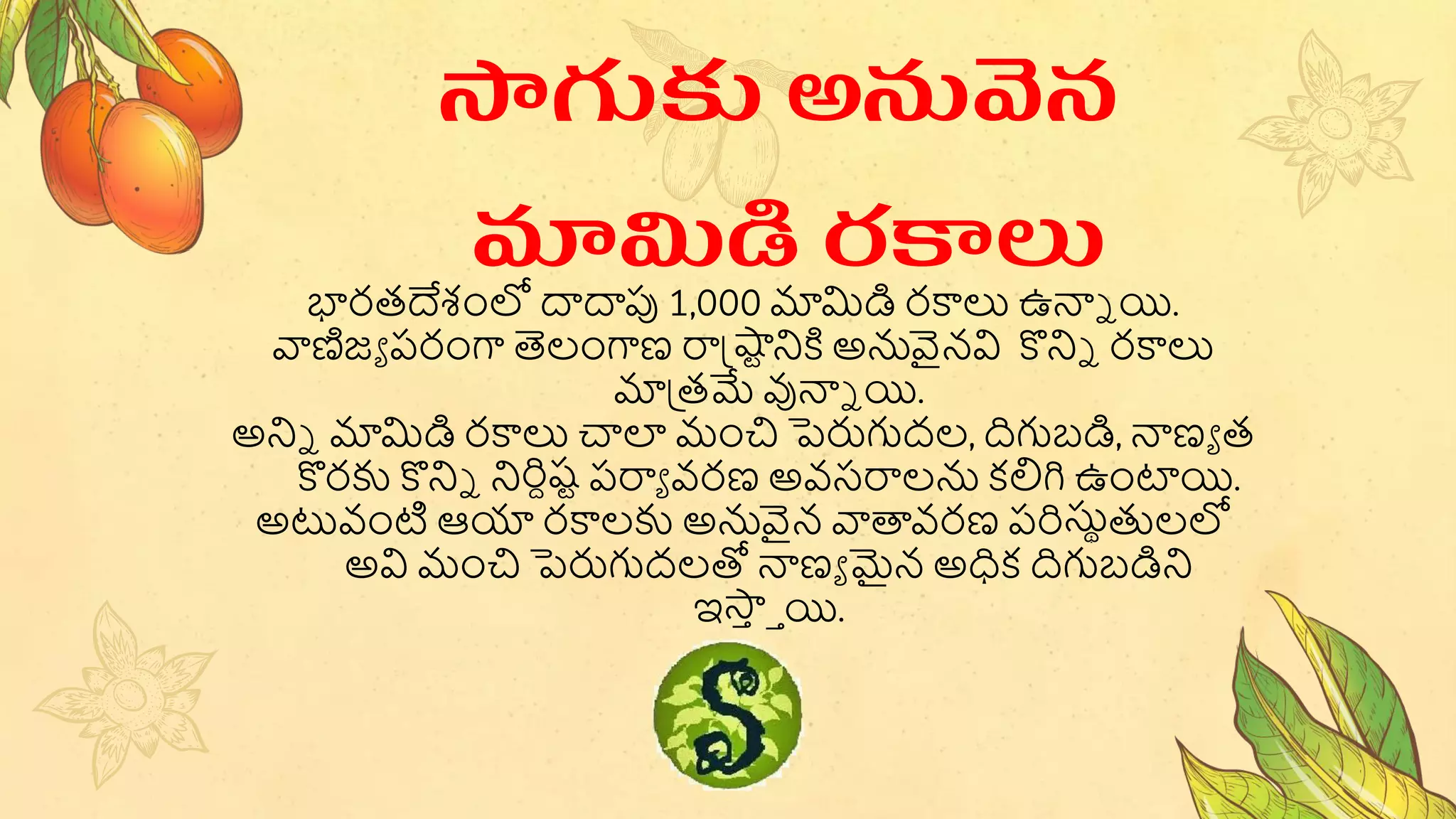 సాగుకు అనువెన మామిడి రకాలు

భారతదేశంలో దాదాపు 1,000 మామిడి రకాలు ఉన్నాయి. వాణిజ్యపరంగా తెలంగాణ రాష్ట్రానికి అనువైనవి కొన్ని రకాలు మాత్రమే వున్నాయి. అన్ని మామిడి రకాలు చాలా మంచి పెరుగుదల, దిగుబడి, నాణ్యత కొరకు కొన్ని నిర్దిష్ట పర్యావరణ అవసరాలను కలిగి ఉంటాయి. అటువంటి ఆయా రకాలకు అనువైన వాతావరణ పరిస్థుతులలో అవి మంచి పెరుగుదలతో నాణ్యమైన అధిక దిగుబడిని ఇస్తాయి.